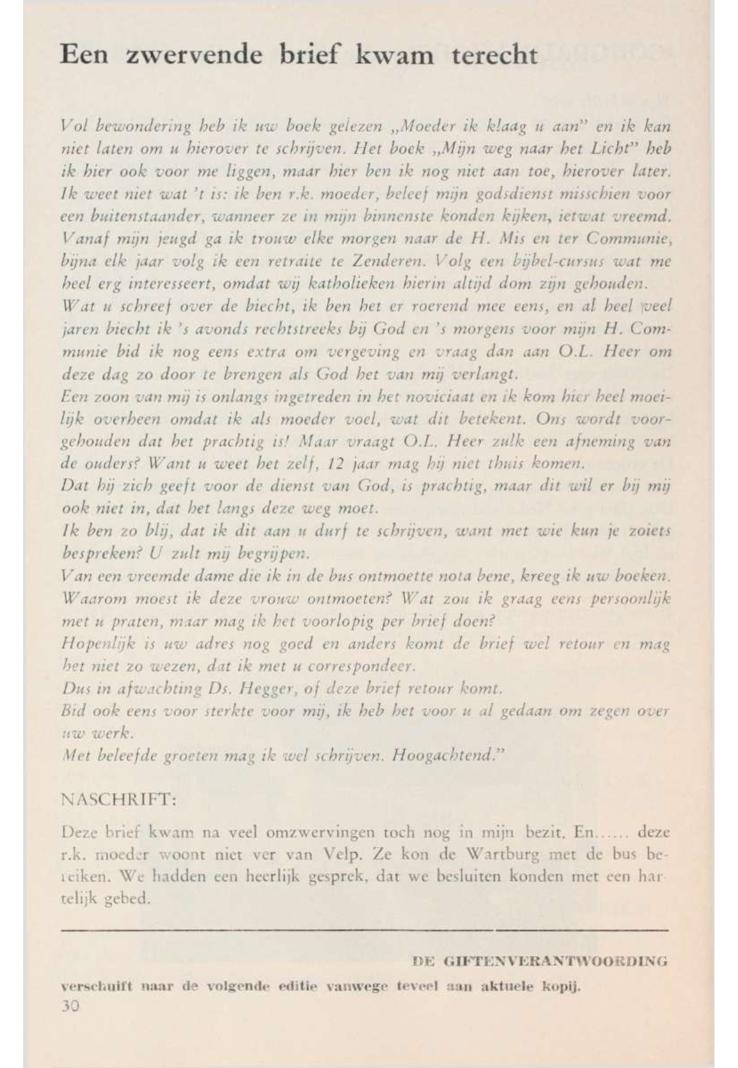 Een zwervende brief kwam terecht

Vol bewondering heb ik uw boek gelezen „Moeder ik klaag u aan" en ik kan niet laten om u hierover te schrijven. Het boek „Mijn weg naar het Licht" heb ik hier ook voor me liggen, maar hier ben ik nog niet aan toe, hierover later. Ik weet niet wat 't is: ik ben r.k. moeder, beleef mijn godsdienst misschien voor een buitenstaander, wanneer ze in mijn binnenste konden kijken, ietwat vreemd. Vanaf mijn jeugd ga ik trouw elke morgen naar de H. Mis en ter Communie, bijna elk jaar volg ik een retraite te Zenderen. Volg een bijbel-cursus wat me heel erg interesseert, omdat wij katholieken hierin altijd dom zijn gehouden.
Wat u schreef over de biecht, ik ben het er roerend mee eens, en al heel veel jaren biecht ik 's avonds rechtstreeks bij God en 's morgens voor mijn H. Communie bid ik nog eens extra om vergeving en vraag dan aan O.L. Heer om deze dag zo door te brengen als God het van mij verlangt.
Een zoon van mij is onlangs ingetreden in het noviciaat en ik kom hier heel moeilijk overheen omdat ik als moeder voel, wat dit betekent. Ons wordt voorgehouden dat het prachtig is! Maar vraagt O.L. Heer zulk een afneming van de ouders? Want u weet het zelf, 12 jaar mag hij niet thuis komen.
Dat hij zich geeft voor de dienst van God, is prachtig, maar dit wil er bij mij ook niet in, dat het langs deze weg moet.
Ik ben zo blij, dat ik dit aan u durf te schrijven, want met wie kun je zoiets bespreken? U zult mij begrijpen.
Van een vreemde dame die ik in de bus ontmoette nota bene, kreeg ik uw boeken. Waarom moest ik deze vrouw ontmoeten? Wat zou ik graag eens persoonlijk met u praten, maar mag ik het voorlopig per brief doen?
Hopenlijk is uw adres nog goed en anders komt de brief wel retour en mag het niet zo wezen, dat ik met u correspondeer.
Dus in afwachting Ds. Hegger, of deze brief retour komt.
Bid ook eens voor sterkte voor mij, ik heb het voor u al gedaan om zegen over uw werk.
Met beleefde groeten mag ik wel schrijven. Hoogachtend."

NASCHRIFT:

Deze brief kwam na veel omzwervingen toch nog in mijn bezit. En...... deze r.k. moeder woont niet ver van Velp. Ze kon de Wartburg met de bus bereiken. We hadden een heerlijk gesprek, dat we besluiten konden met een hartelijk gebed.

DE GIFTENVERANTWOORDING
verschuift naar de volgende editie vanwege teveel aan aktuele kopij.
30